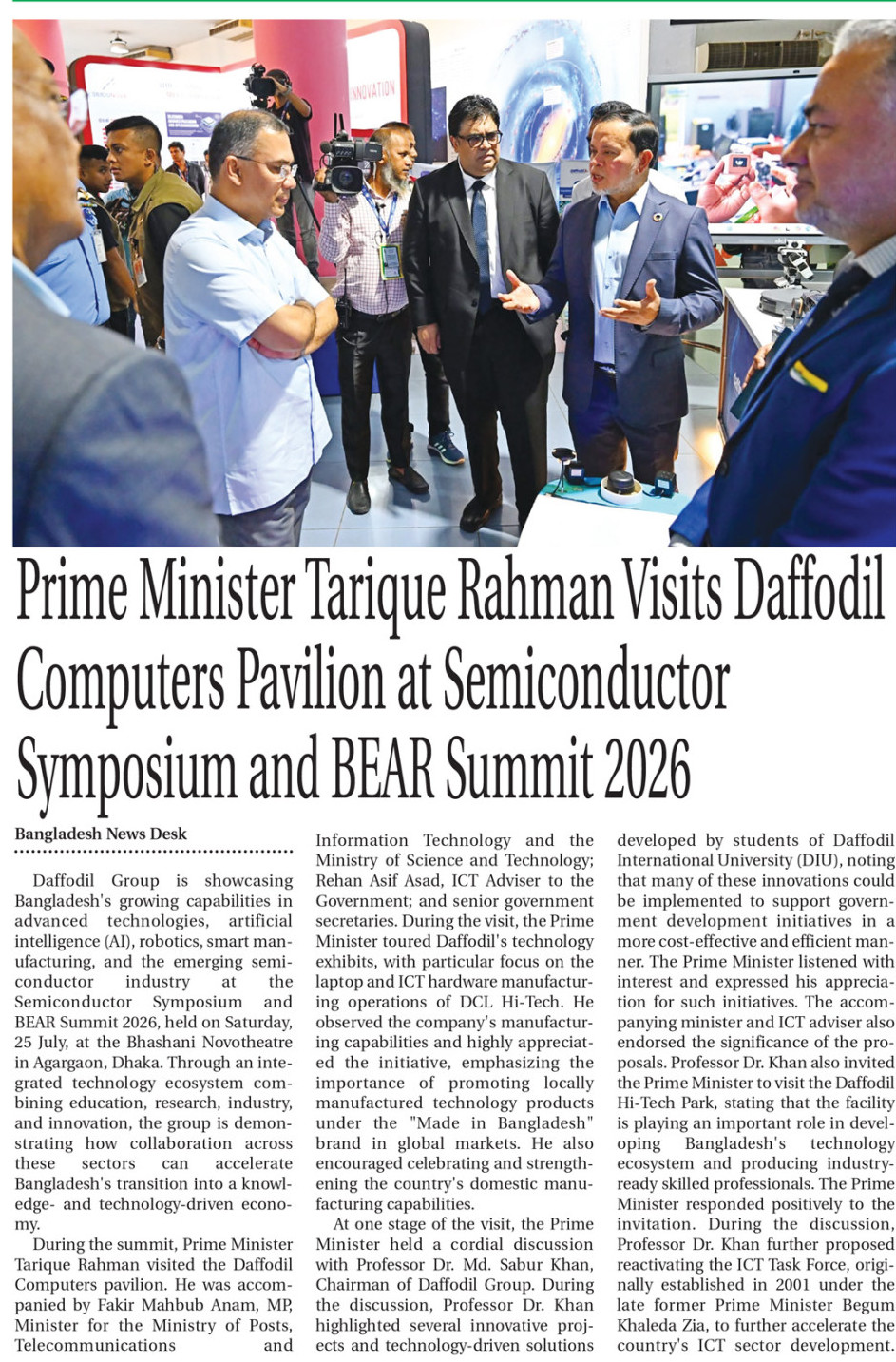 Prime Minister Tarique Rahman Visits Daffodil Computers Pavilion at Semiconductor Symposium and BEAR Summit 2026

Bangladesh News Desk

Daffodil Group is showcasing Bangladesh's growing capabilities in advanced technologies, artificial intelligence (AI), robotics, smart manufacturing, and the emerging semiconductor industry at the Semiconductor Symposium and BEAR Summit 2026, held on Saturday, 25 July, at the Bhashani Novotheatre in Agargaon, Dhaka. Through an integrated technology ecosystem combining education, research, industry, and innovation, the group is demonstrating how collaboration across these sectors can accelerate Bangladesh's transition into a knowledge- and technology-driven economy.

During the summit, Prime Minister Tarique Rahman visited the Daffodil Computers pavilion. He was accompanied by Fakir Mahbub Anam, MP, Minister for the Ministry of Posts, Telecommunications and Information Technology and the Ministry of Science and Technology; Rehan Asif Asad, ICT Adviser to the Government; and senior government secretaries. During the visit, the Prime Minister toured Daffodil's technology exhibits, with particular focus on the laptop and ICT hardware manufacturing operations of DCL Hi-Tech. He observed the company's manufacturing capabilities and highly appreciated the initiative, emphasizing the importance of promoting locally manufactured technology products under the "Made in Bangladesh" brand in global markets. He also encouraged celebrating and strengthening the country's domestic manufacturing capabilities.

At one stage of the visit, the Prime Minister held a cordial discussion with Professor Dr. Md. Sabur Khan, Chairman of Daffodil Group. During the discussion, Professor Dr. Khan highlighted several innovative projects and technology-driven solutions developed by students of Daffodil International University (DIU), noting that many of these innovations could be implemented to support government development initiatives in a more cost-effective and efficient manner. The Prime Minister listened with interest and expressed his appreciation for such initiatives. The accompanying minister and ICT adviser also endorsed the significance of the proposals. Professor Dr. Khan also invited the Prime Minister to visit the Daffodil Hi-Tech Park, stating that the facility is playing an important role in developing Bangladesh's technology ecosystem and producing industry-ready skilled professionals. The Prime Minister responded positively to the invitation. During the discussion, Professor Dr. Khan further proposed reactivating the ICT Task Force, originally established in 2001 under the late former Prime Minister Begum Khaleda Zia, to further accelerate the country's ICT sector development.